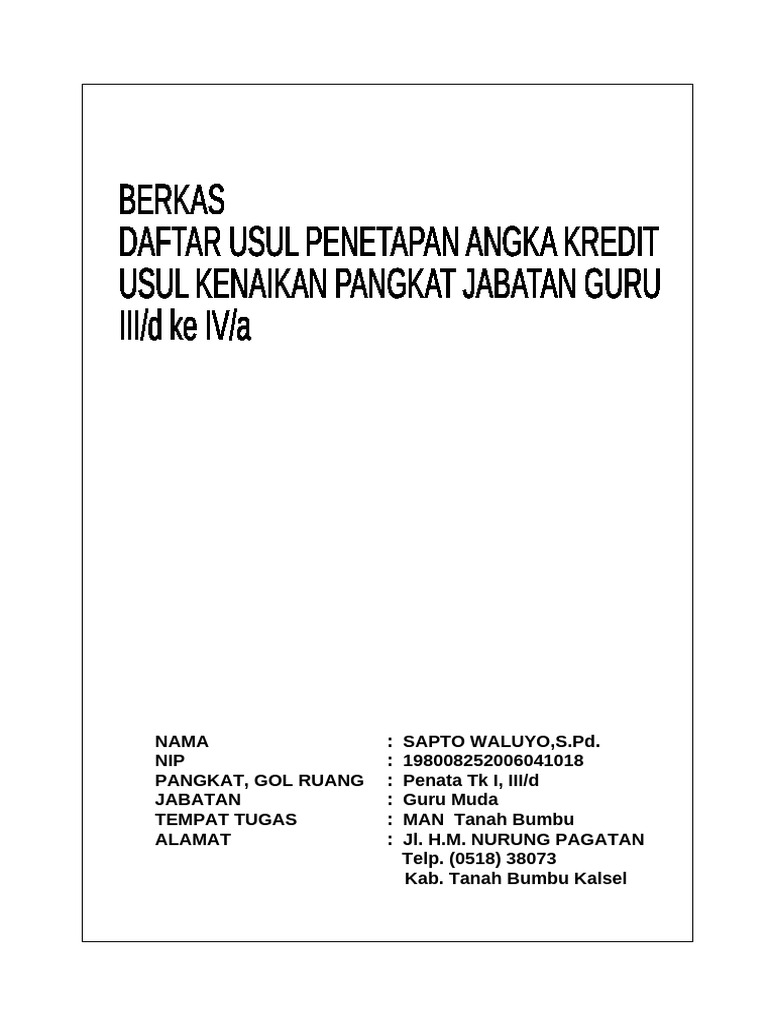 BERKAS
DAFTAR USUL PENETAPAN ANGKA KREDIT
USUL KENAIKAN PANGKAT JABATAN GURU
III/d ke IV/a

NAMA : SAPTO WALUYO,S.Pd.
NIP : 198008252006041018
PANGKAT, GOL RUANG : Penata Tk I, III/d
JABATAN : Guru Muda
TEMPAT TUGAS : MAN Tanah Bumbu
ALAMAT : Jl. H.M. NURUNG PAGATAN
Telp. (0518) 38073
Kab. Tanah Bumbu Kalsel